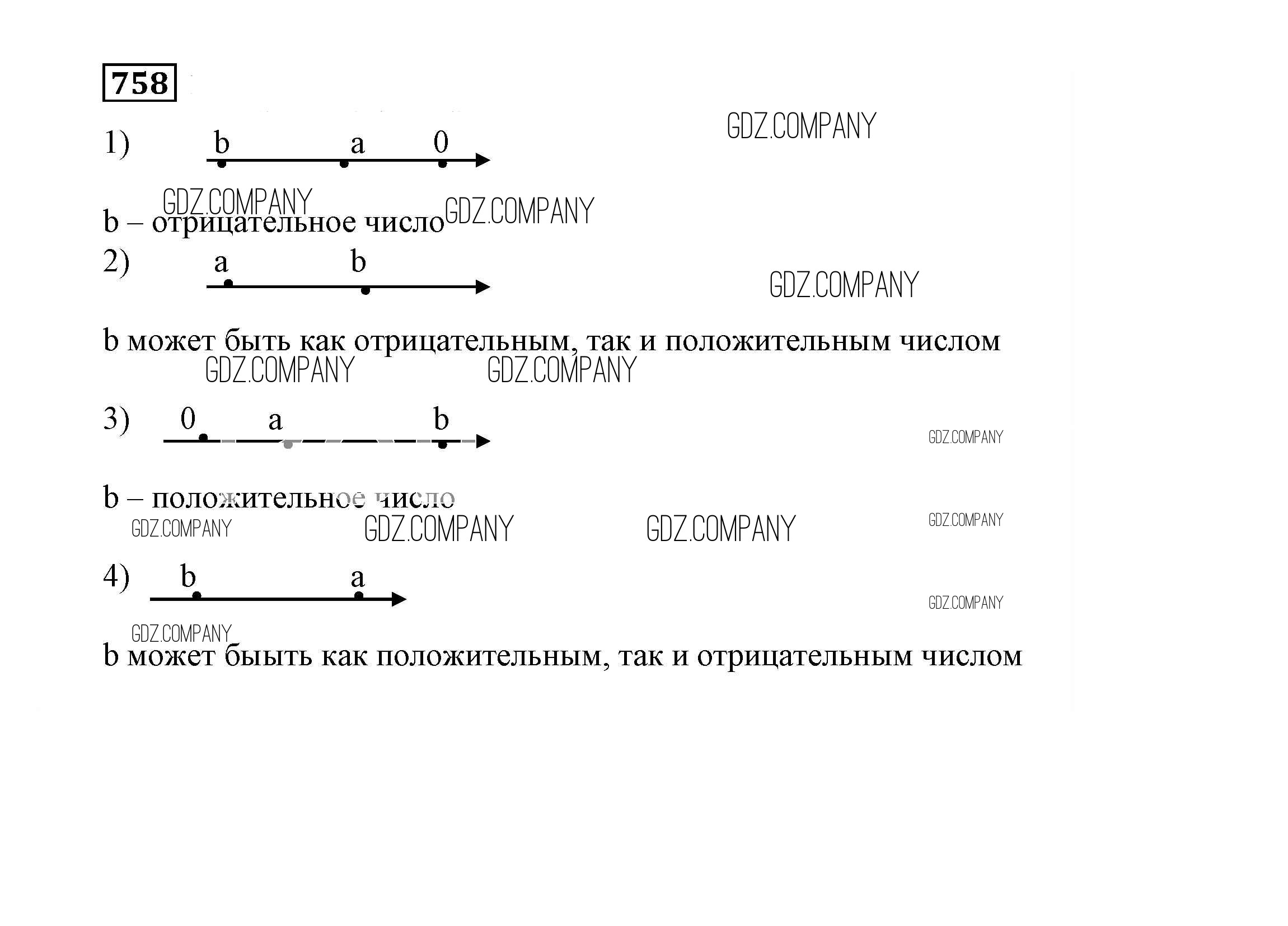 758

1) b a 0

GDZ.COMPANY

GDZ.COMPANY GDZ.COMPANY

b – отрицательное число

2) a b

GDZ.COMPANY

b может быть как отрицательным, так и положительным числом

GDZ.COMPANY GDZ.COMPANY

3) 0 a b

GDZ.COMPANY

b – положительное число

GDZ.COMPANY GDZ.COMPANY GDZ.COMPANY GDZ.COMPANY

4) b a

GDZ.COMPANY

GDZ.COMPANY

b может быыть как положительным, так и отрицательным числом